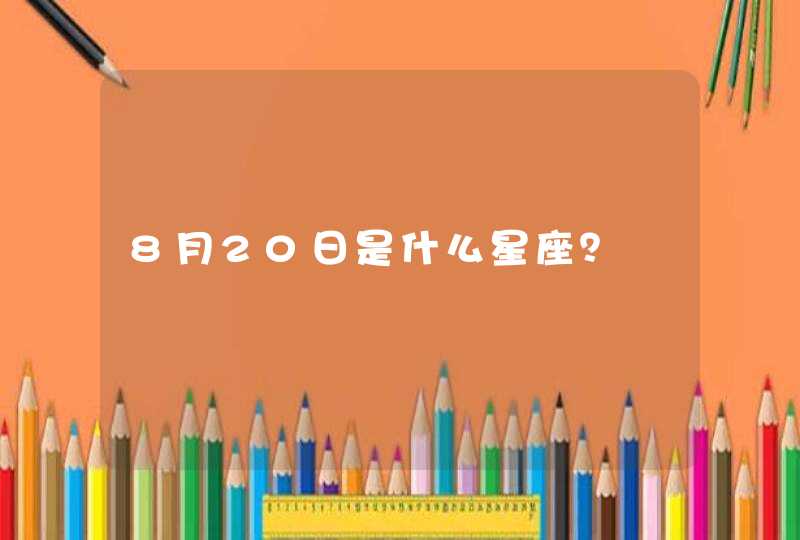 8月20日是什么星座?